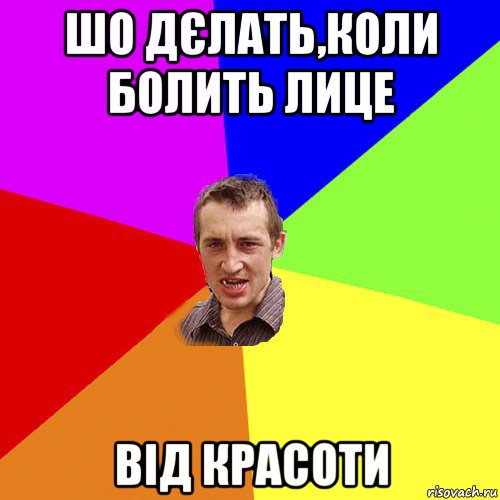 ШО ДЄЛАТЬ,КОЛИ БОЛИТЬ ЛИЦЕ

ВІД КРАСОТИ

risovach.ru